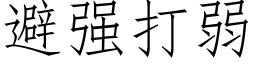 避强打弱